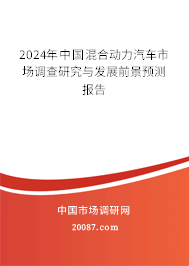 2024年中国混合动力汽车市场调查研究与发展前景预测报告

中国市场调研网

20087.com